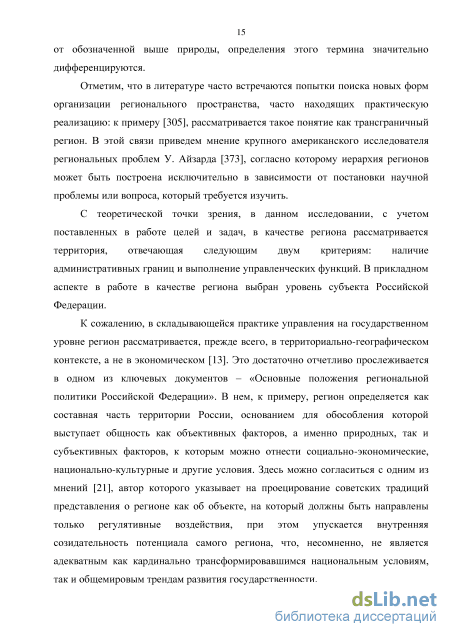 15

от обозначенной выше природы, определения этого термина значительно дифференцируются.

Отметим, что в литературе часто встречаются попытки поиска новых форм организации регионального пространства, часто находящих практическую реализацию: к примеру [305], рассматривается такое понятие как трансграничный регион. В этой связи приведем мнение крупного американского исследователя региональных проблем У. Айзарда [373], согласно которому иерархия регионов может быть построена исключительно в зависимости от постановки научной проблемы или вопроса, который требуется изучить.

С теоретической точки зрения, в данном исследовании, с учетом поставленных в работе целей и задач, в качестве региона рассматривается территория, отвечающая следующим двум критериям: наличие административных границ и выполнение управленческих функций. В прикладном аспекте в работе в качестве региона выбран уровень субъекта Российской Федерации.

К сожалению, в складывающейся практике управления на государственном уровне регион рассматривается, прежде всего, в территориально-географическом контексте, а не в экономическом [13]. Это достаточно отчетливо прослеживается в одном из ключевых документов – «Основные положения региональной политики Российской Федерации». В нем, к примеру, регион определяется как составная часть территории России, основанием для обособления которой выступает общность как объективных факторов, а именно природных, так и субъективных факторов, к которым можно отнести социально-экономические, национально-культурные и другие условия. Здесь можно согласиться с одним из мнений [21], автор которого указывает на проецирование советских традиций представления о регионе как об объекте, на который должны быть направлены только регулятивные воздействия, при этом упускается внутренняя созидательность потенциала самого региона, что, несомненно, не является адекватным как кардинально трансформировавшимся национальным условиям, так и общемировым трендам развития государственности.

dsLib.net
библиотека диссертаций